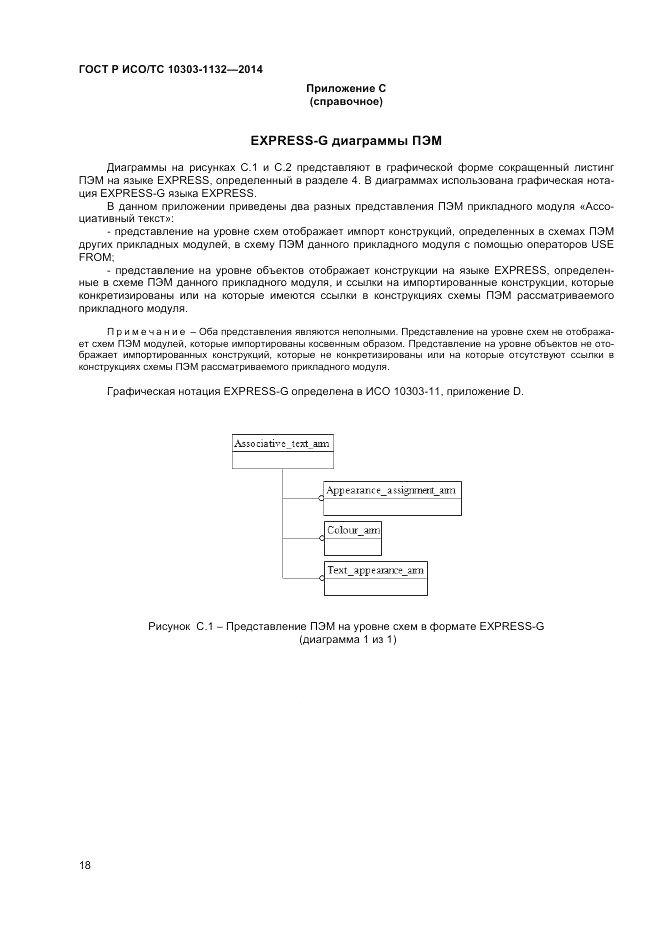 ГОСТ Р ИСО/ТС 10303-1132—2014

Приложение С
(справочное)

EXPRESS-G диаграммы ПЭМ

Диаграммы на рисунках С.1 и С.2 представляют в графической форме сокращенный листинг ПЭМ на языке EXPRESS, определенный в разделе 4. В диаграммах использована графическая нотация EXPRESS-G языка EXPRESS.

В данном приложении приведены два разных представления ПЭМ прикладного модуля «Ассоциативный текст»:

- представление на уровне схем отображает импорт конструкций, определенных в схемах ПЭМ других прикладных модулей, в схему ПЭМ данного прикладного модуля с помощью операторов USE FROM;

- представление на уровне объектов отображает конструкции на языке EXPRESS, определенные в схеме ПЭМ данного прикладного модуля, и ссылки на импортированные конструкции, которые конкретизированы или на которые имеются ссылки в конструкциях схемы ПЭМ рассматриваемого прикладного модуля.

Примечание – Оба представления являются неполными. Представление на уровне схем не отображает схем ПЭМ модулей, которые импортированы косвенным образом. Представление на уровне объектов не отображает импортированных конструкций, которые не конкретизированы или на которые отсутствуют ссылки в конструкциях схемы ПЭМ рассматриваемого прикладного модуля.

Графическая нотация EXPRESS-G определена в ИСО 10303-11, приложение D.

Associative_text_arm

Appearance_assignment_arm

Colour_arm

Text_appearance_arm

Рисунок С.1 – Представление ПЭМ на уровне схем в формате EXPRESS-G
(диаграмма 1 из 1)

18